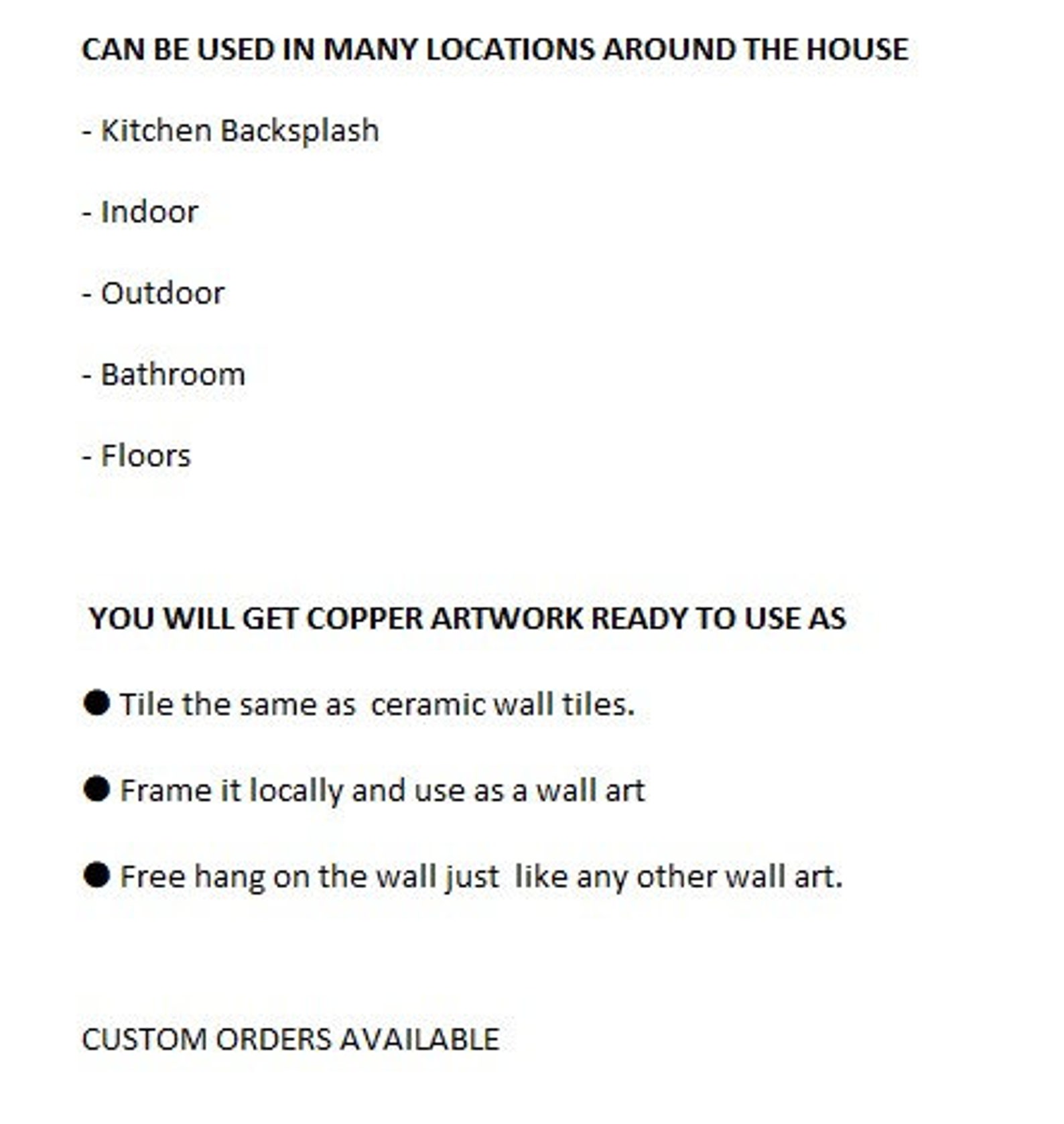 CAN BE USED IN MANY LOCATIONS AROUND THE HOUSE

- Kitchen Backsplash

- Indoor

- Outdoor

- Bathroom

- Floors

YOU WILL GET COPPER ARTWORK READY TO USE AS

● Tile the same as ceramic wall tiles.

● Frame it locally and use as a wall art

● Free hang on the wall just like any other wall art.

CUSTOM ORDERS AVAILABLE